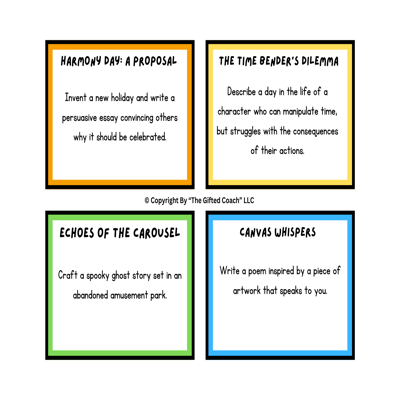 HARMONY DAY: A PROPOSAL

Invent a new holiday and write a persuasive essay convincing others why it should be celebrated.

THE TIME BENDER'S DILEMMA

Describe a day in the life of a character who can manipulate time, but struggles with the consequences of their actions.

© Copyright By "The Gifted Coach" LLC

ECHOES OF THE CAROUSEL

Craft a spooky ghost story set in an abandoned amusement park.

CANVAS WHISPERS

Write a poem inspired by a piece of artwork that speaks to you.